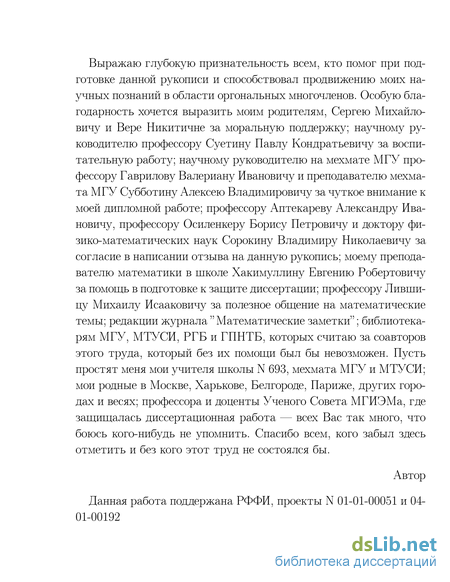 Выражаю глубокую признательность всем, кто помог при подготовке данной рукописи и способствовал продвижению моих научных познаний в области оргональных многочленов. Особую благодарность хочется выразить моим родителям, Сергею Михайловичу и Вере Никитичне за моральную поддержку; научному руководителю профессору Суетину Павлу Кондратьевичу за воспитательную работу; научному руководителю на мехмате МГУ профессору Гаврилову Валериану Ивановичу и преподавателю мехмата МГУ Субботину Алексею Владимировичу за чуткое внимание к моей дипломной работе; профессору Аптекареву Александру Ивановичу, профессору Осиленкеру Борису Петровичу и доктору физико-математических наук Сорокину Владимиру Николаевичу за согласие в написании отзыва на данную рукопись; моему преподавателю математики в школе Хакимуллину Евгению Робертовичу за помощь в подготовке к защите диссертации; профессору Лившицу Михаилу Исааковичу за полезное общение на математические темы; редакции журнала "Математические заметки"; библиотекарям МГУ, МТУСИ, РГБ и ГПНТБ, которых считаю за соавторов этого труда, который без их помощи был бы невозможен. Пусть простят меня мои учителя школы N 693, мехмата МГУ и МТУСИ; мои родные в Москве, Харькове, Белгороде, Париже, других городах и весях; профессора и доценты Ученого Совета МГИЭМа, где защищалась диссертационная работа — всех Вас так много, что боюсь кого-нибудь не упомнить. Спасибо всем, кого забыл здесь отметить и без кого этот труд не состоялся бы.

Автор

Данная работа поддержана РФФИ, проекты N 01-01-00051 и 04-01-00192

dsLib.net
библиотека диссертаций